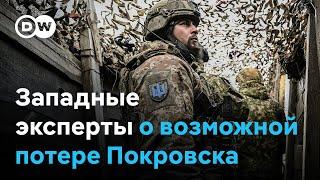 DW

Западные эксперты о возможной потере Покровска